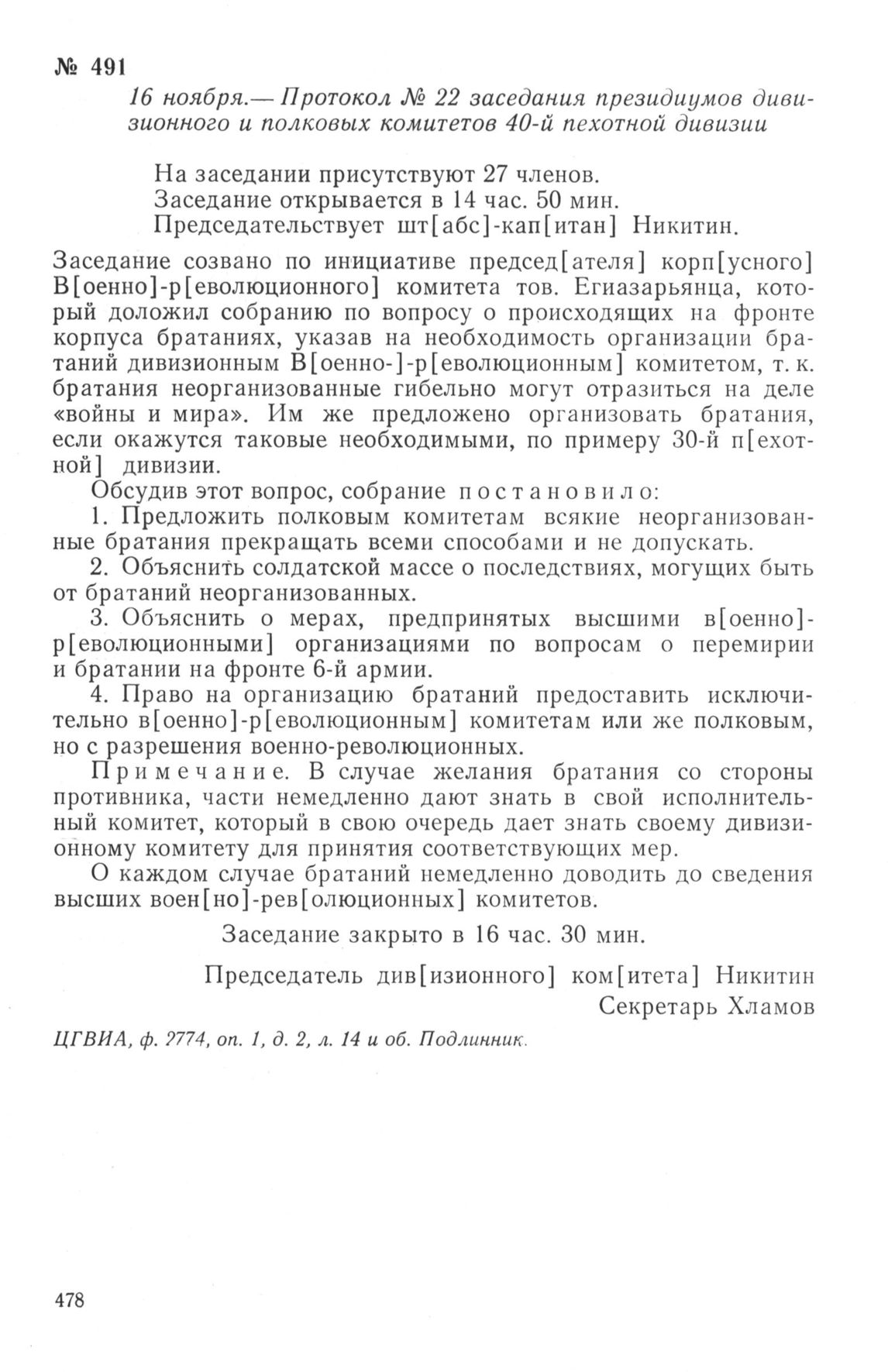 № 491

16 ноября.— Протокол № 22 заседания президиумов дивизионного и полковых комитетов 40-й пехотной дивизии

На заседании присутствуют 27 членов.
Заседание открывается в 14 час. 50 мин.
Председательствует шт[абс]-кап[итан] Никитин.

Заседание созвано по инициативе председ[ателя] корп[усного] В[оенно]-р[еволюционного] комитета тов. Егиазарьянца, который доложил собранию по вопросу о происходящих на фронте корпуса братаниях, указав на необходимость организации братаний дивизионным В[оенно-]-р[еволюционным] комитетом, т. к. братания неорганизованные гибельно могут отразиться на деле «войны и мира». Им же предложено организовать братания, если окажутся таковые необходимыми, по примеру 30-й п[ехотной] дивизии.

Обсудив этот вопрос, собрание постановило:

1. Предложить полковым комитетам всякие неорганизованные братания прекращать всеми способами и не допускать.

2. Объяснить солдатской массе о последствиях, могущих быть от братаний неорганизованных.

3. Объяснить о мерах, предпринятых высшими в[оенно]-р[еволюционными] организациями по вопросам о перемирии и братании на фронте 6-й армии.

4. Право на организацию братаний предоставить исключительно в[оенно]-р[еволюционным] комитетам или же полковым, но с разрешения военно-революционных.

Примечание. В случае желания братания со стороны противника, части немедленно дают знать в свой исполнительный комитет, который в свою очередь дает знать своему дивизионному комитету для принятия соответствующих мер.

О каждом случае братаний немедленно доводить до сведения высших воен[но]-рев[олюционных] комитетов.

Заседание закрыто в 16 час. 30 мин.

Председатель див[изионного] ком[итета] Никитин
Секретарь Хламов

ЦГВИА, ф. 2774, оп. 1, д. 2, л. 14 и об. Подлинник.

478